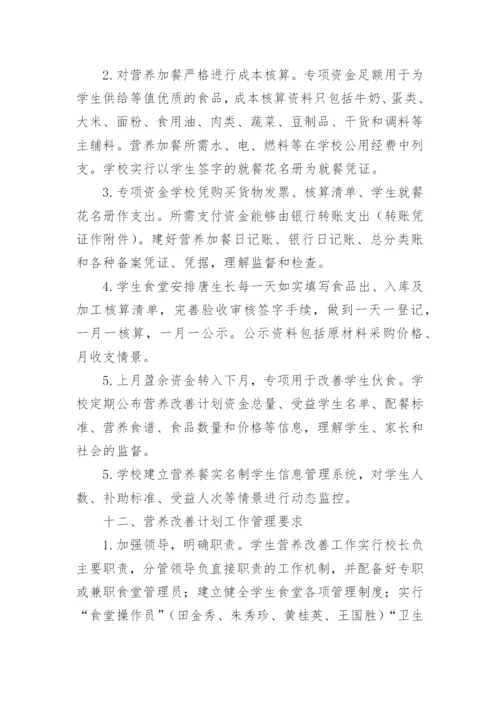 2. 对营养加餐严格进行成本核算。专项资金足额用于为学生供给等值优质的食品，成本核算资料只包括牛奶、蛋类、大米、面粉、食用油、肉类、蔬菜、豆制品、干货和调料等主辅料。营养加餐所需水、电、燃料等在学校公用经费中列支。学校实行以学生签字的就餐花名册为就餐凭证。

3. 专项资金学校凭购买货物发票、核算清单、学生就餐花名册作支出。所需支付资金能够由银行转账支出（转账凭证作附件）。建好营养加餐日记账、银行日记账、总分类账和各种备案凭证、凭据，理解监督和检查。

4. 学生食堂安排唐生长每一天如实填写食品出、入库及加工核算清单，完善验收审核签字手续，做到一天一登记，一月一核算，一月一公示。公示资料包括原材料采购价格、月收支情景。

5. 上月盈余资金转入下月，专项用于改善学生伙食。学校定期公布营养改善计划资金总量、受益学生名单、配餐标准、营养食谱、食品数量和价格等信息，理解学生、家长和社会的监督。

5. 学校建立营养餐实名制学生信息管理系统，对学生人数、补助标准、受益人次等情景进行动态监控。

十二、营养改善计划工作管理要求

1. 加强领导，明确职责。学生营养改善工作实行校长负主要职责，分管领导负直接职责的工作机制，并配备好专职或兼职食堂管理员；建立健全学生食堂各项管理制度；实行“食堂操作员”（田金秀、朱秀珍、黄桂英、王国胜）“卫生